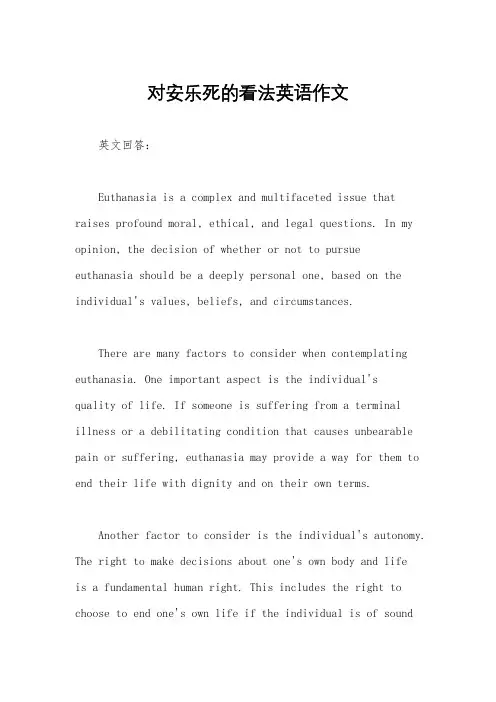 对安乐死的看法英语作文

英文回答：

Euthanasia is a complex and multifaceted issue that raises profound moral, ethical, and legal questions. In my opinion, the decision of whether or not to pursue euthanasia should be a deeply personal one, based on the individual's values, beliefs, and circumstances.

There are many factors to consider when contemplating euthanasia. One important aspect is the individual's quality of life. If someone is suffering from a terminal illness or a debilitating condition that causes unbearable pain or suffering, euthanasia may provide a way for them to end their life with dignity and on their own terms.

Another factor to consider is the individual's autonomy. The right to make decisions about one's own body and life is a fundamental human right. This includes the right to choose to end one's own life if the individual is of sound